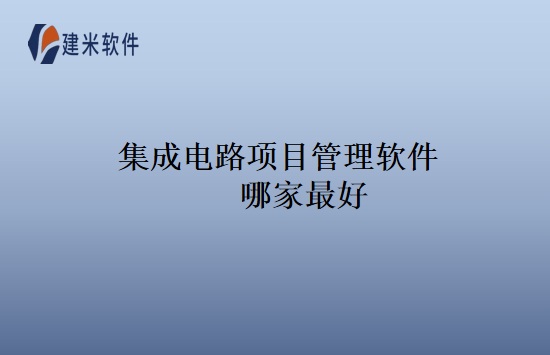 建米软件

集成电路项目管理软件哪家最好